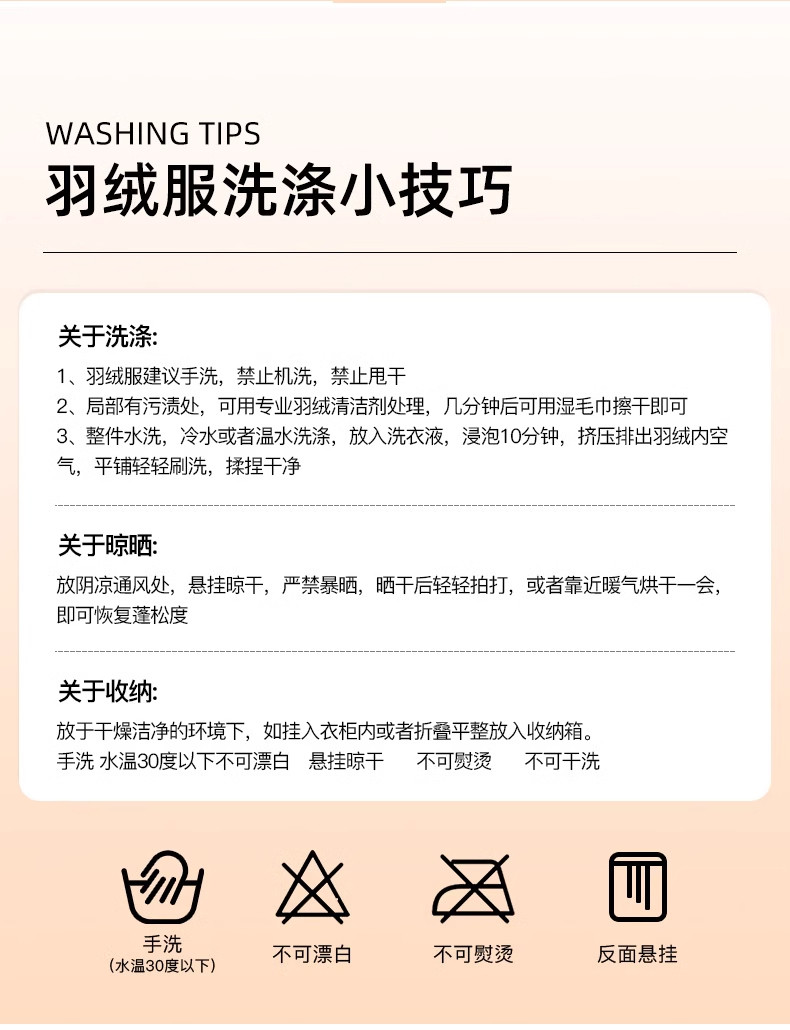 WASHING TIPS
羽绒服洗涤小技巧

关于洗涤:
1、羽绒服建议手洗，禁止机洗，禁止甩干
2、局部有污渍处，可用专业羽绒清洁剂处理，几分钟后可用湿毛巾擦干即可
3、整件水洗，冷水或者温水洗涤，放入洗衣液，浸泡10分钟，挤压排出羽绒内空气，平铺轻轻刷洗，揉捏干净

关于晾晒:
放阴凉通风处，悬挂晾干，严禁暴晒，晒干后轻轻拍打，或者靠近暖气烘干一会，即可恢复蓬松度

关于收纳:
放于干燥洁净的环境下，如挂入衣柜内或者折叠平整放入收纳箱。
手洗 水温30度以下不可漂白 悬挂晾干 不可熨烫 不可干洗

手洗
(水温30度以下)
不可漂白
不可熨烫
反面悬挂